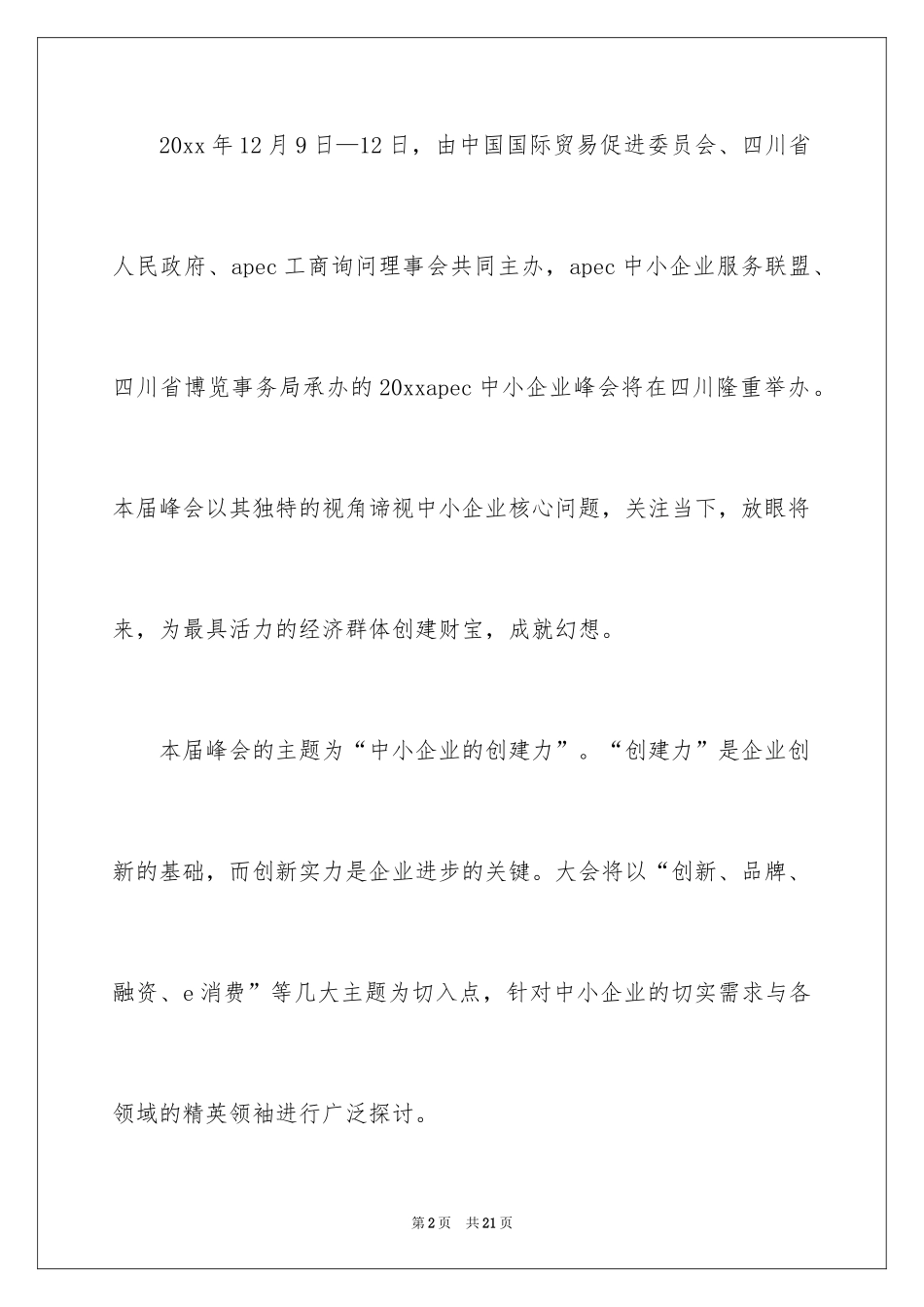 20xx 年 12 月 9 日—12 日，由中国国际贸易促进委员会、四川省人民政府、apec 工商询问理事会共同主办，apec 中小企业服务联盟、四川省博览事务局承办的 20xxapec 中小企业峰会将在四川隆重举办。本届峰会以其独特的视角谛视中小企业核心问题，关注当下，放眼将来，为最具活力的经济群体创建财宝，成就幻想。

本届峰会的主题为“中小企业的创建力”。“创建力”是企业创新的基础，而创新实力是企业进步的关键。大会将以“创新、品牌、融资、e 消费”等几大主题为切入点，针对中小企业的切实需求与各领域的精英领袖进行广泛探讨。

第 2 页 共 21 页